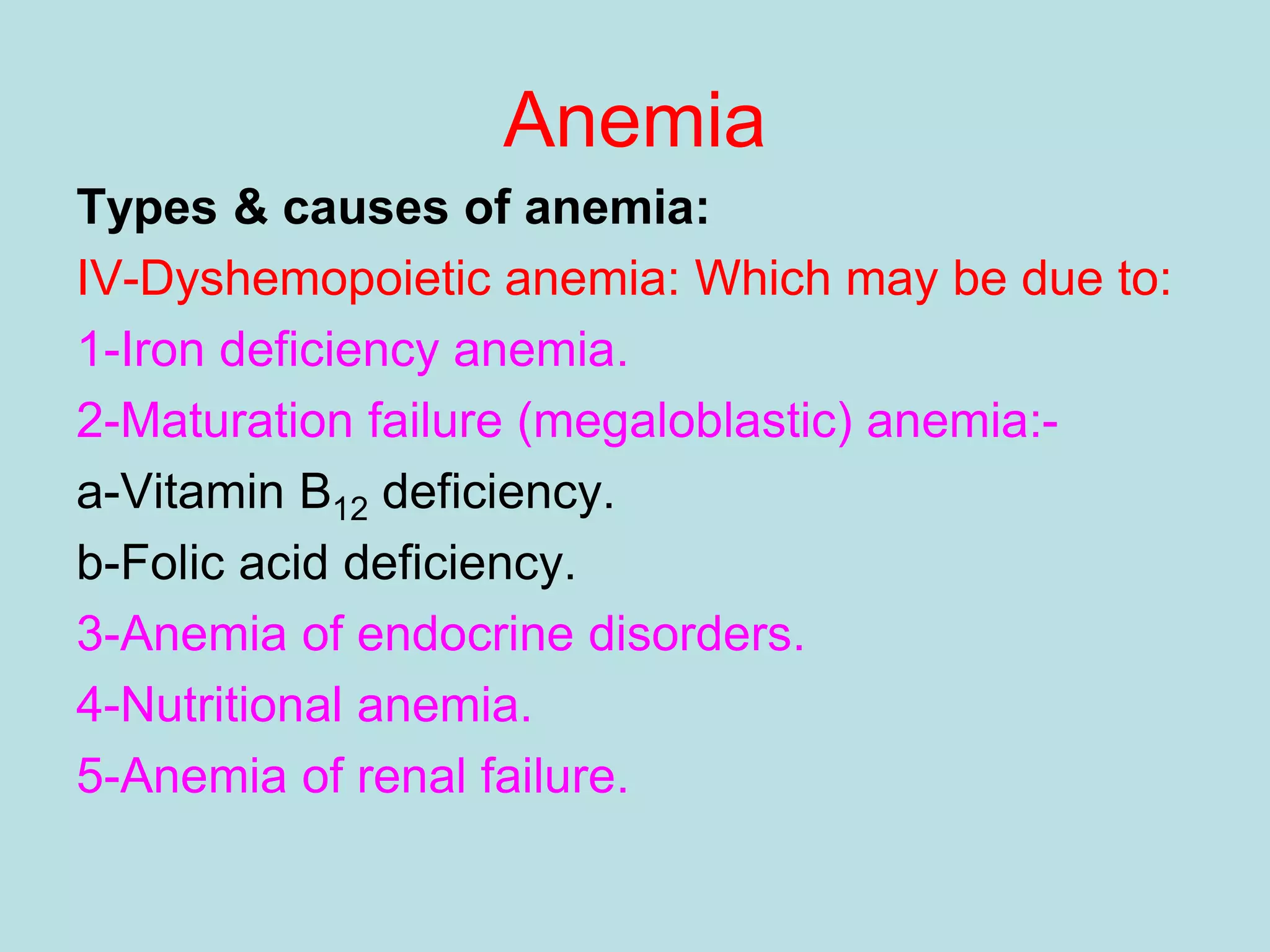 Anemia

Types & causes of anemia:

IV-Dyshemopoietic anemia: Which may be due to:

1-Iron deficiency anemia.

2-Maturation failure (megaloblastic) anemia:-

a-Vitamin $B_{12}$ deficiency.

b-Folic acid deficiency.

3-Anemia of endocrine disorders.

4-Nutritional anemia.

5-Anemia of renal failure.